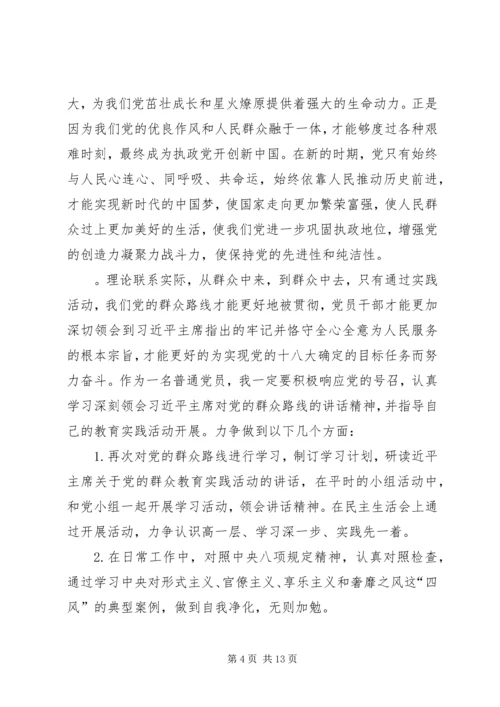 大，为我们党茁壮成长和星火燎原提供着强大的生命动力。正是因为我们党的优良作风和人民群众融于一体，才能够度过各种艰难时刻，最终成为执政党开创新中国。在新的时期，党只有始终与人民心连心、同呼吸、共命运，始终依靠人民推动历史前进，才能实现新时代的中国梦，使国家走向更加繁荣富强，使人民群众过上更加美好的生活，使我们党进一步巩固执政地位，增强党的创造力凝聚力战斗力，使保持党的先进性和纯洁性。

。理论联系实际，从群众中来，到群众中去，只有通过实践活动，我们党的群众路线才能更好地被贯彻，党员干部才能更加深切领会到习近平主席指出的牢记并恪守全心全意为人民服务的根本宗旨，才能更好的为实现党的十八大确定的目标任务而努力奋斗。作为一名普通党员，我一定要积极响应党的号召，认真学习深刻领会习近平主席对党的群众路线的讲话精神，并指导自己的教育实践活动开展。力争做到以下几个方面：

1. 再次对党的群众路线进行学习，制订学习计划，研读近平主席关于党的群众教育实践活动的讲话，在平时的小组活动中，和党小组一起开展学习活动，领会讲话精神。在民主生活会上通过开展活动，力争认识高一层、学习深一步、实践先一着。

2. 在日常工作中，对照中央八项规定精神，认真对照检查，通过学习中央对形式主义、官僚主义、享乐主义和奢靡之风这“四风”的典型案例，做到自我净化，无则加勉。

第 4 页 共 13 页